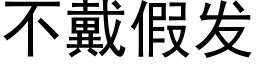 不戴假发